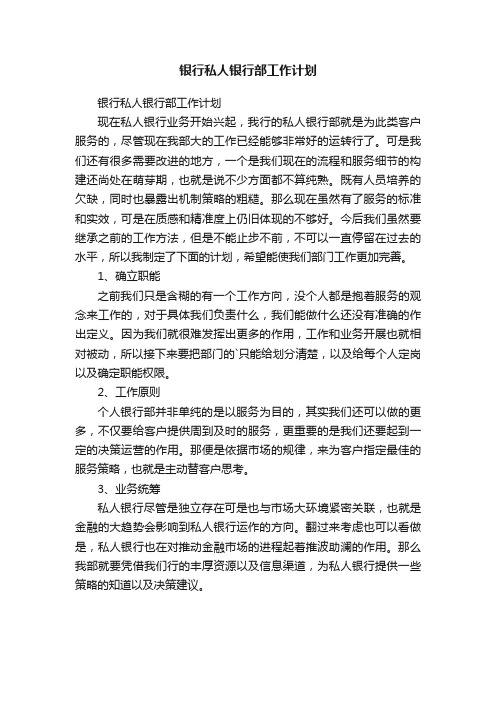 银行私人银行部工作计划

银行私人银行部工作计划

现在私人银行业务开始兴起，我行的私人银行部就是为此类客户服务的，尽管现在我部大的工作已经能够非常好的运转行了。可是我们还有很多需要改进的地方，一个是我们现在的流程和服务细节的构建还尚处在萌芽期，也就是说不少方面都不算纯熟。既有人员培养的欠缺，同时也暴露出机制策略的粗糙。那么现在虽然有了服务的标准和实效，可是在质感和精准度上仍旧体现的不够好。今后我们虽然要继承之前的工作方法，但是不能止步不前，不可以一直停留在过去的水平，所以我制定了下面的计划，希望能使我们部门工作更加完善。

1、确立职能

之前我们只是含糊的有一个工作方向，没个人都是抱着服务的观念来工作的，对于具体我们负责什么，我们能做什么还没有准确的作出定义。因为我们就很难发挥出更多的作用，工作和业务开展也就相对被动，所以接下来要把部门的`只能给划分清楚，以及给每个人定岗以及确定职能权限。

2、工作原则

个人银行部并非单纯的是以服务为目的，其实我们还可以做的更多，不仅要给客户提供周到及时的服务，更重要的是我们还要起到一定的决策运营的作用。那便是依据市场的规律，来为客户指定最佳的服务策略，也就是主动替客户思考。

3、业务统筹

私人银行尽管是独立存在可是也与市场大环境紧密关联，也就是金融的大趋势会影响到私人银行运作的方向。翻过来考虑也可以看做是，私人银行也在对推动金融市场的进程起着推波助澜的作用。那么我部就要凭借我们行的丰厚资源以及信息渠道，为私人银行提供一些策略的知道以及决策建议。